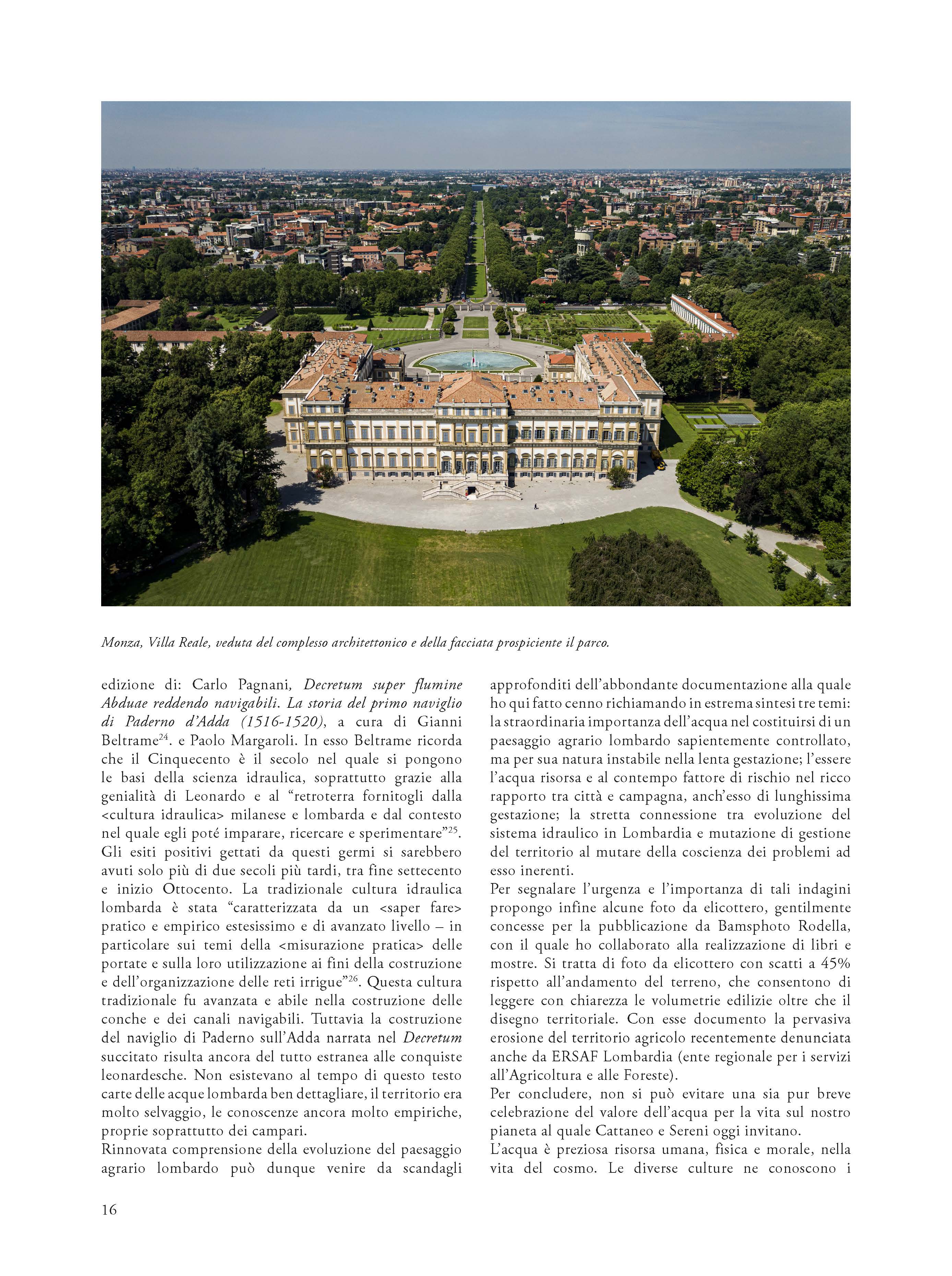 Monza, Villa Reale, veduta del complesso architettonico e della facciata prospiciente il parco.

edizione di: Carlo Pagnani, Decretum super flumine Abduae reddendo navigabili. La storia del primo naviglio di Paderno d'Adda (1516-1520), a cura di Gianni Beltrame$^{24}$. e Paolo Margaroli. In esso Beltrame ricorda che il Cinquecento è il secolo nel quale si pongono le basi della scienza idraulica, soprattutto grazie alla genialità di Leonardo e al "retroterra fornitogli dalla <cultura idraulica> milanese e lombarda e dal contesto nel quale egli poté imparare, ricercare e sperimentare"$^{25}$. Gli esiti positivi gettati da questi germi si sarebbero avuti solo più di due secoli più tardi, tra fine settecento e inizio Ottocento. La tradizionale cultura idraulica lombarda è stata "caratterizzata da un <saper fare> pratico e empirico estesissimo e di avanzato livello – in particolare sui temi della <misurazione pratica> delle portate e sulla loro utilizzazione ai fini della costruzione e dell'organizzazione delle reti irrigue"$^{26}$. Questa cultura tradizionale fu avanzata e abile nella costruzione delle conche e dei canali navigabili. Tuttavia la costruzione del naviglio di Paderno sull'Adda narrata nel Decretum succitato risulta ancora del tutto estranea alle conquiste leonardesche. Non esistevano al tempo di questo testo carte delle acque lombarda ben dettagliare, il territorio era molto selvaggio, le conoscenze ancora molto empiriche, proprie soprattutto dei campari.
Rinnovata comprensione della evoluzione del paesaggio agrario lombardo può dunque venire da scandagli approfonditi dell'abbondante documentazione alla quale ho qui fatto cenno richiamando in estrema sintesi tre temi: la straordinaria importanza dell'acqua nel costituirsi di un paesaggio agrario lombardo sapientemente controllato, ma per sua natura instabile nella lenta gestazione; l'essere l'acqua risorsa e al contempo fattore di rischio nel ricco rapporto tra città e campagna, anch'esso di lunghissima gestazione; la stretta connessione tra evoluzione del sistema idraulico in Lombardia e mutazione di gestione del territorio al mutare della coscienza dei problemi ad esso inerenti.
Per segnalare l'urgenza e l'importanza di tali indagini propongo infine alcune foto da elicottero, gentilmente concesse per la pubblicazione da Bamsphoto Rodella, con il quale ho collaborato alla realizzazione di libri e mostre. Si tratta di foto da elicottero con scatti a 45% rispetto all'andamento del terreno, che consentono di leggere con chiarezza le volumetrie edilizie oltre che il disegno territoriale. Con esse documento la pervasiva erosione del territorio agricolo recentemente denunciata anche da ERSAF Lombardia (ente regionale per i servizi all'Agricoltura e alle Foreste).
Per concludere, non si può evitare una sia pur breve celebrazione del valore dell'acqua per la vita sul nostro pianeta al quale Cattaneo e Sereni oggi invitano.
L'acqua è preziosa risorsa umana, fisica e morale, nella vita del cosmo. Le diverse culture ne conoscono i

16